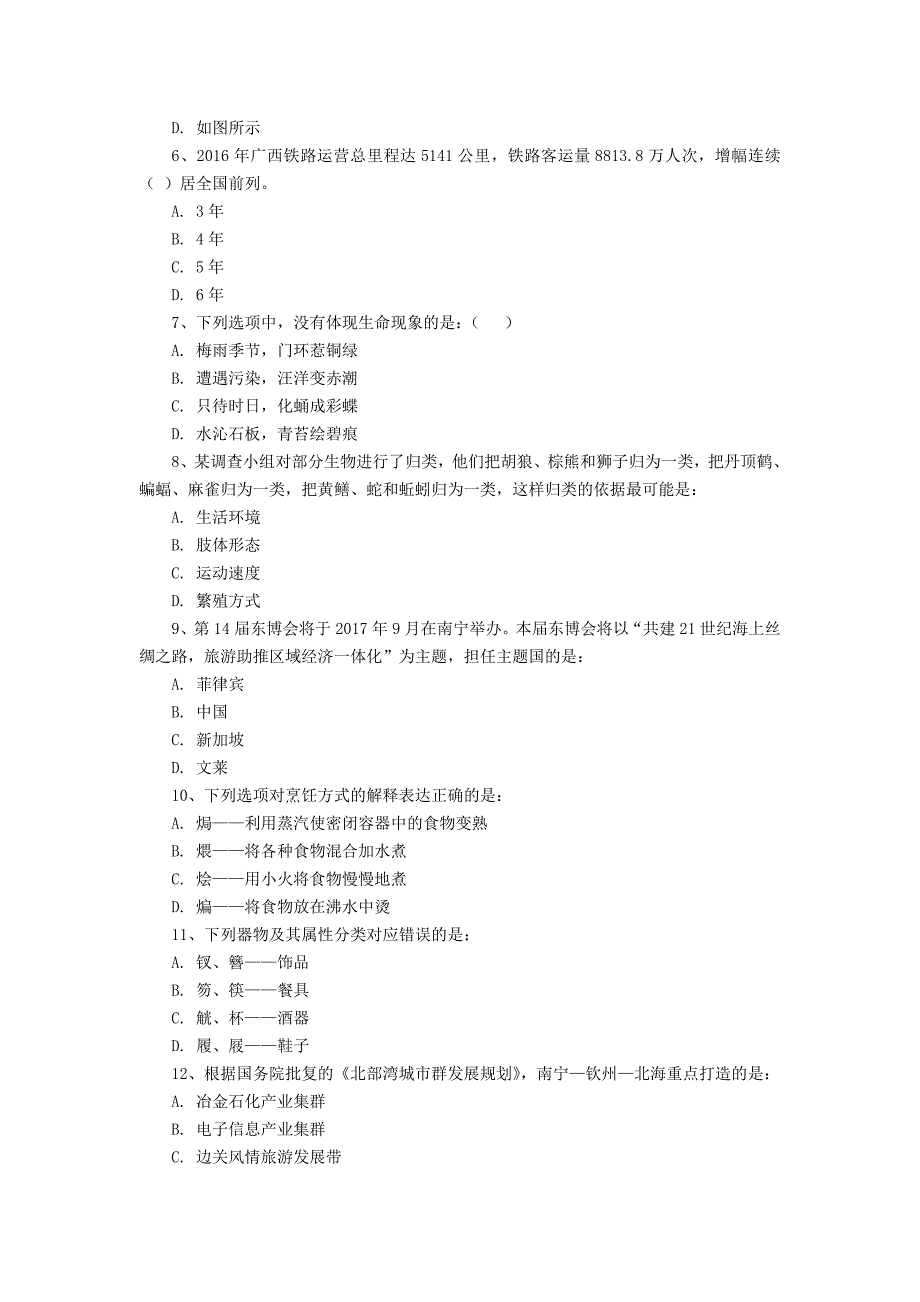 D. 如图所示

6、2016 年广西铁路运营总里程达 5141 公里，铁路客运量 8813.8 万人次，增幅连续（ ）居全国前列。

A. 3 年

B. 4 年

C. 5 年

D. 6 年

7、下列选项中，没有体现生命现象的是：（ ）

A. 梅雨季节，门环惹铜绿

B. 遭遇污染，汪洋变赤潮

C. 只待时日，化蛹成彩蝶

D. 水沁石板，青苔绘碧痕

8、某调查小组对部分生物进行了归类，他们把胡狼、棕熊和狮子归为一类，把丹顶鹤、蝙蝠、麻雀归为一类，把黄鳝、蛇和蚯蚓归为一类，这样归类的依据最可能是：

A. 生活环境

B. 肢体形态

C. 运动速度

D. 繁殖方式

9、第 14 届东博会将于 2017 年 9 月在南宁举办。本届东博会将以“共建 21 世纪海上丝绸之路，旅游助推区域经济一体化”为主题，担任主题国的是：

A. 菲律宾

B. 中国

C. 新加坡

D. 文莱

10、下列选项对烹饪方式的解释表达正确的是：

A. 焗——利用蒸汽使密闭容器中的食物变熟

B. 煨——将各种食物混合加水煮

C. 烩——用小火将食物慢慢地煮

D. 煸——将食物放在沸水中烫

11、下列器物及其属性分类对应错误的是：

A. 钗、簪——饰品

B. 笏、筷——餐具

C. 觥、杯——酒器

D. 履、屐——鞋子

12、根据国务院批复的《北部湾城市群发展规划》，南宁—钦州—北海重点打造的是：

A. 冶金石化产业集群

B. 电子信息产业集群

C. 边关风情旅游发展带